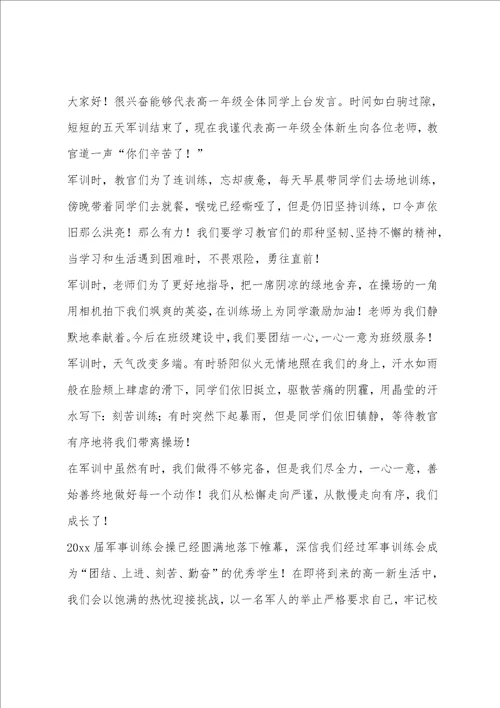 大家好！很兴奋能够代表高一年级全体同学上台发言。时间如白驹过隙，短短的五天军训结束了，现在我谨代表高一年级全体新生向各位老师，教官道一声“你们辛苦了！”

军训时，教官们为了连训练，忘却疲惫，每天早晨带同学们去场地训练，傍晚带着同学们去就餐，喉咙已经嘶哑了，但是仍旧坚持训练，口令声依旧那么洪亮！那么有力！我们要学习教官们的那种坚韧、坚持不懈的精神，当学习和生活遇到困难时，不畏艰险，勇往直前！

军训时，老师们为了更好地指导，把一席阴凉的绿地舍弃，在操场的一角用相机拍下我们飒爽的英姿，在训练场上为同学激励加油！老师为我们静默地奉献着。今后在班级建设中，我们要团结一心，一心一意为班级服务！

军训时，天气改变多端。有时骄阳似火无情地照在我们的身上，汗水如雨般在脸颊上肆虐的滑下，同学们依旧挺立，驱散苦痛的阴霾，用晶莹的汗水写下：刻苦训练；有时突然下起暴雨，但是同学们依旧镇静，等待教官有序地将我们带离操场！

在军训中虽然有时，我们做得不够完备，但是我们尽全力，一心一意，善始善终地做好每一个动作！我们从松懈走向严谨，从散慢走向有序，我们成长了！

20xx届军事训练会操已经圆满地落下帷幕，深信我们经过军事训练会成为“团结、上进、刻苦、勤奋”的优秀学生！在即将到来的高一新生活中，我们会以饱满的热忱迎接挑战，以一名军人的举止严格要求自己，牢记校